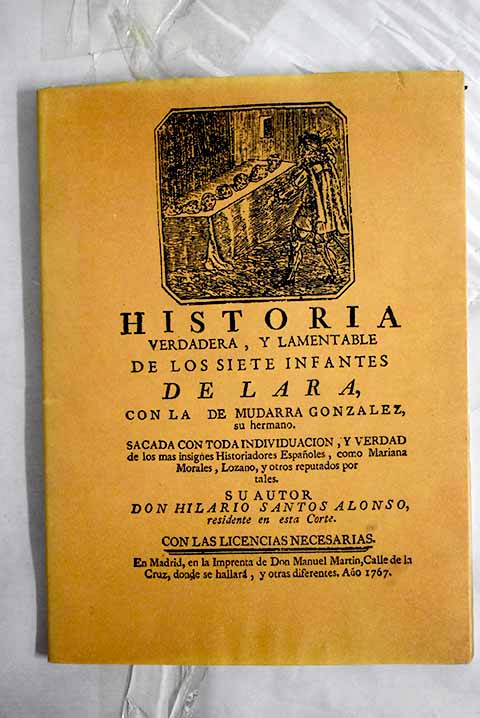 HISTORIA
VERDADERA, Y LAMENTABLE
DE LOS SIETE INFANTES
DE LARA,
CON LA DE MUDARRA GONZALEZ,
su hermano.

SACADA CON TODA INDIVIDUACION, Y VERDAD de los mas insignes Historiadores Españoles, como Mariana Morales, Lozano, y otros reputados por tales.

SU AUTOR
DON HILARIO SANTOS ALONSO,
residente en esta Corte.

CON LAS LICENCIAS NECESARIAS.

En Madrid, en la Imprenta de Don Manuel Martin, Calle de la Cruz, donde se hallará, y otras diferentes. Año 1767.